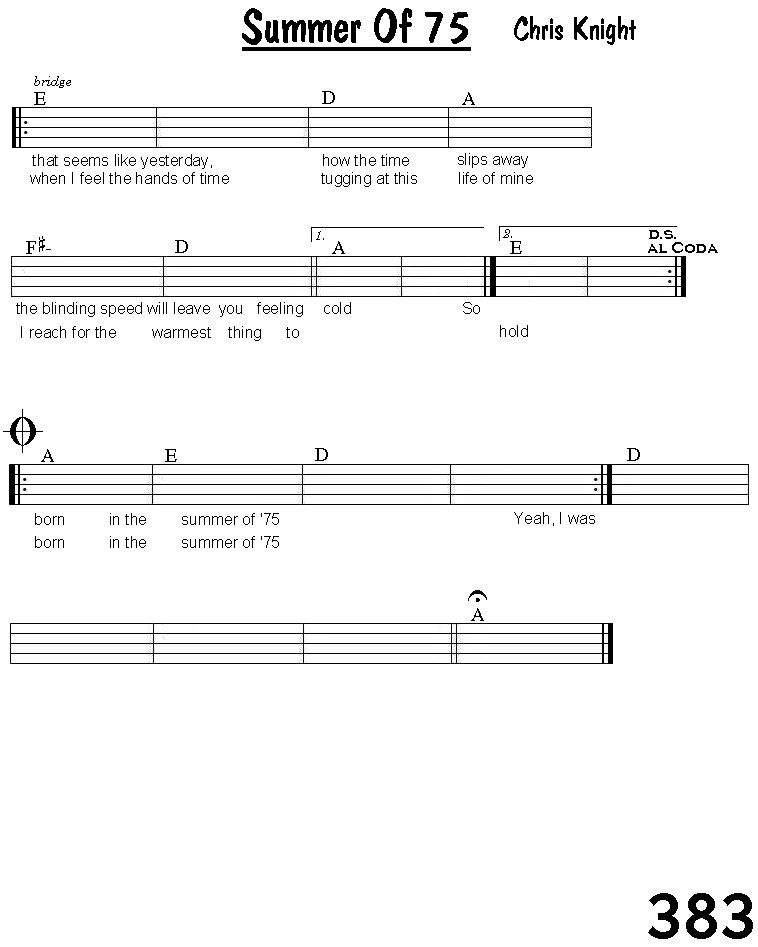 Summer Of 75 Chris Knight

bridge

E D A

that seems like yesterday, how the time slips away
when I feel the hands of time tugging at this life of mine

F#- D 1. A 2. E D.S. AL CODA

the blinding speed will leave you feeling cold So
I reach for the warmest thing to hold

A E D D

born in the summer of '75 Yeah, I was
born in the summer of '75

A

383